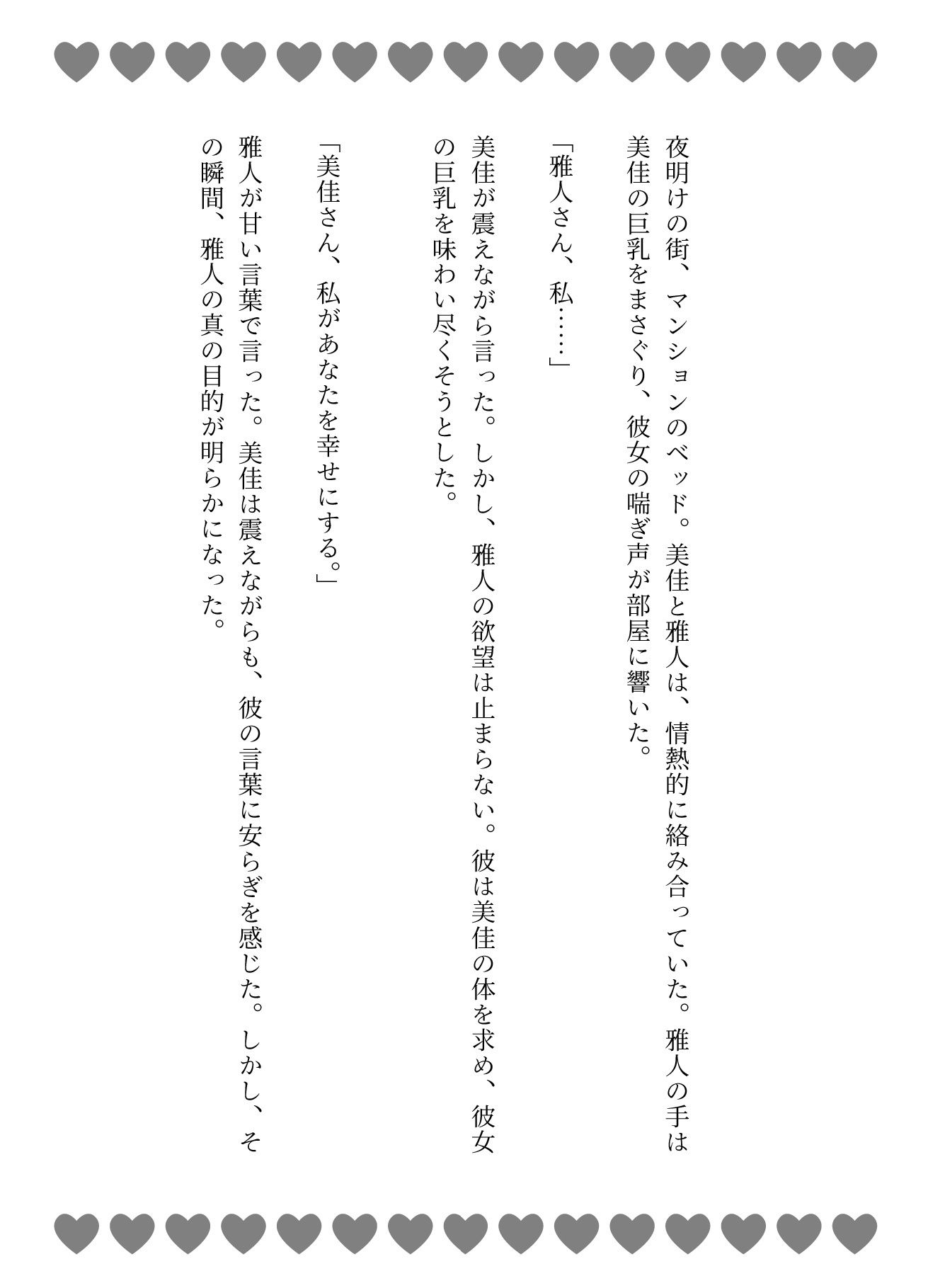 夜明けの街、マンションのベッド。美佳と雅人は、情熱的に絡み合っていた。雅人の手は美佳の巨乳をまさぐり、彼女の喘ぎ声が部屋に響いた。

「雅人さん、私……」

美佳が震えながら言った。しかし、雅人の欲望は止まらない。彼は美佳の体を求め、彼女の巨乳を味わい尽くそうとした。

「美佳さん、私があなたを幸せにする。」

雅人が甘い言葉で言った。美佳は震えながらも、彼の言葉に安らぎを感じた。しかし、その瞬間、雅人の真の目的が明らかになった。